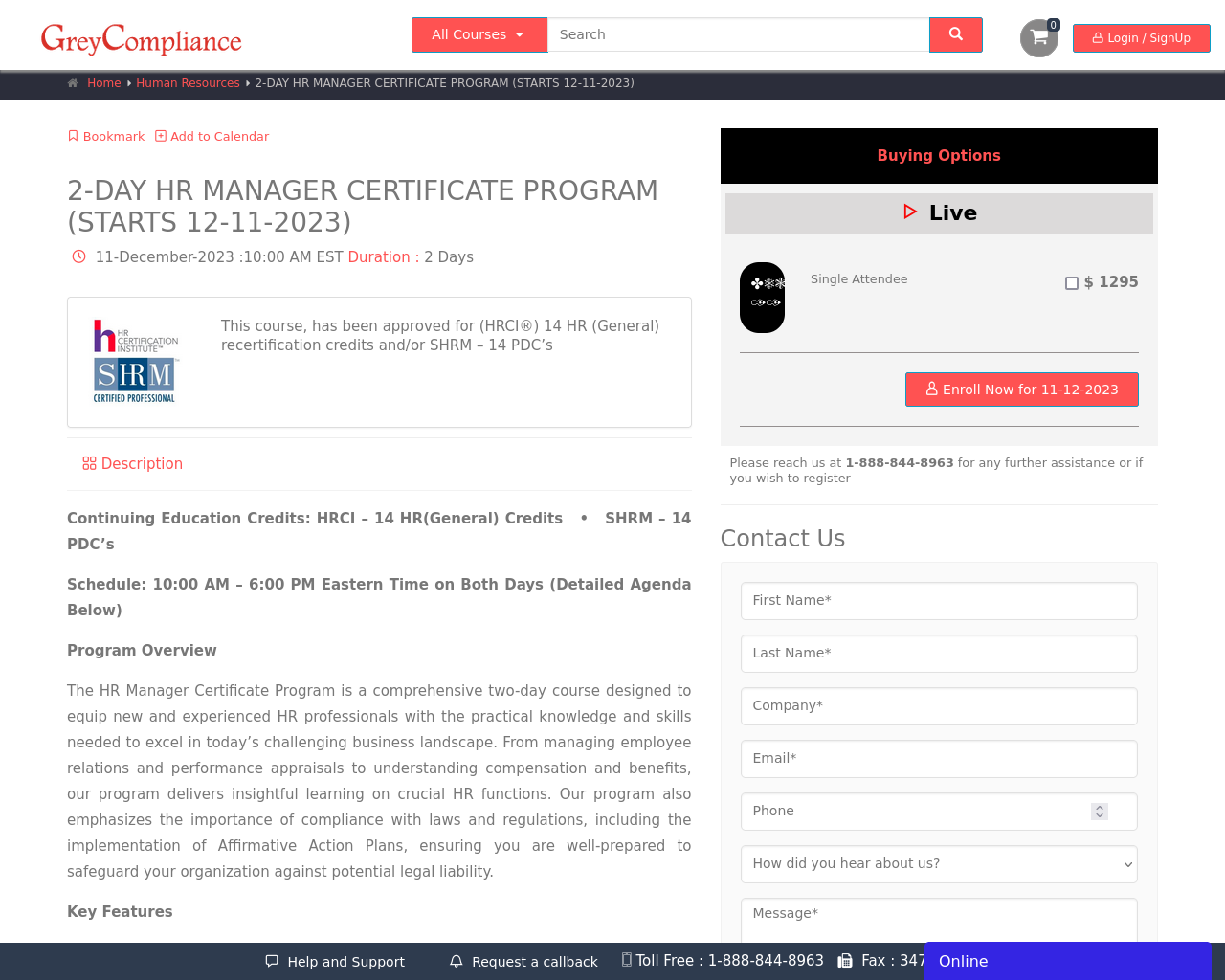 GreyCompliance

All Courses

Search

0

Login / SignUp

Home Human Resources 2-DAY HR MANAGER CERTIFICATE PROGRAM (STARTS 12-11-2023)

Bookmark Add to Calendar

2-DAY HR MANAGER CERTIFICATE PROGRAM (STARTS 12-11-2023)

11-December-2023 :10:00 AM EST Duration : 2 Days

HR CERTIFICATION INSTITUTE SHRM CERTIFIED PROFESSIONAL

This course, has been approved for (HRCI®) 14 HR (General) recertification credits and/or SHRM – 14 PDC's

Description

Continuing Education Credits: HRCI – 14 HR(General) Credits • SHRM – 14 PDC's

Schedule: 10:00 AM – 6:00 PM Eastern Time on Both Days (Detailed Agenda Below)

Program Overview

The HR Manager Certificate Program is a comprehensive two-day course designed to equip new and experienced HR professionals with the practical knowledge and skills needed to excel in today's challenging business landscape. From managing employee relations and performance appraisals to understanding compensation and benefits, our program delivers insightful learning on crucial HR functions. Our program also emphasizes the importance of compliance with laws and regulations, including the implementation of Affirmative Action Plans, ensuring you are well-prepared to safeguard your organization against potential legal liability.

Key Features

Buying Options

Live

Single Attendee

$ 1295

Enroll Now for 11-12-2023

Please reach us at 1-888-844-8963 for any further assistance or if you wish to register

Contact Us

First Name*

Last Name*

Company*

Email*

Phone

How did you hear about us?

Message*

Help and Support Request a callback Toll Free : 1-888-844-8963 Fax : 347 Online